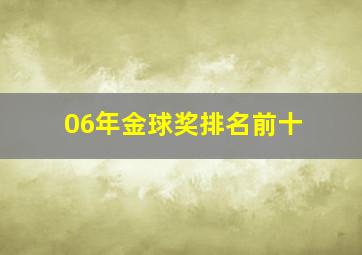 06年金球奖排名前十